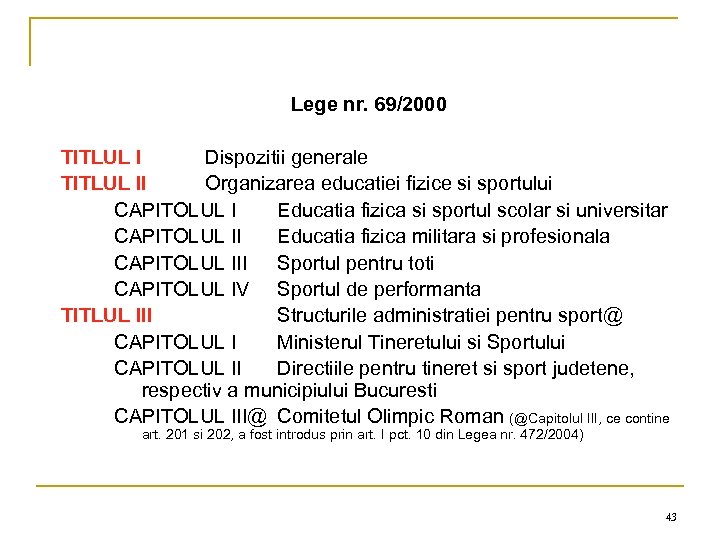 Lege nr. 69/2000

TITLUL I Dispozitii generale
TITLUL II Organizarea educatiei fizice si sportului
CAPITOLUL I Educatia fizica si sportul scolar si universitar
CAPITOLUL II Educatia fizica militara si profesionala
CAPITOLUL III Sportul pentru toti
CAPITOLUL IV Sportul de performanta
TITLUL III Structurile administratiei pentru sport@
CAPITOLUL I Ministerul Tineretului si Sportului
CAPITOLUL II Directiile pentru tineret si sport judetene, respectiv a municipiului Bucuresti
CAPITOLUL III@ Comitetul Olimpic Roman (@Capitolul III, ce contine art. 201 si 202, a fost introdus prin art. I pct. 10 din Legea nr. 472/2004)

43